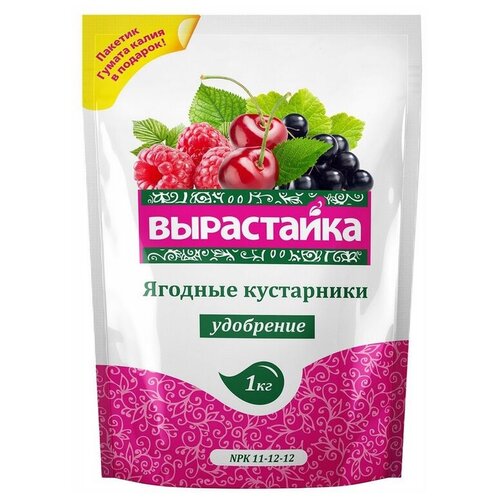 Пакетик Гумата калия в подарок!

ВЫРАСТАЙКА

Ягодные кустарники

удобрение

1кг

NPK 11-12-12